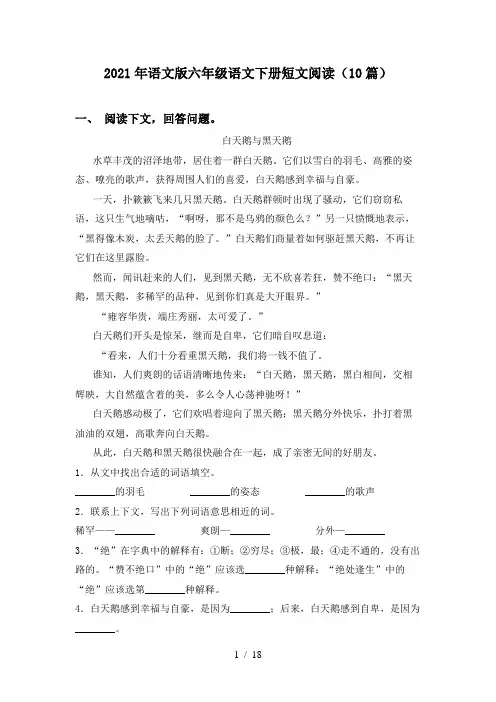 2021年语文版六年级语文下册短文阅读（10篇）

一、 阅读下文，回答问题。

白天鹅与黑天鹅

水草丰茂的沼泽地带，居住着一群白天鹅。它们以雪白的羽毛、高雅的姿态、嘹亮的歌声，获得周围人们的喜爱，白天鹅感到幸福与自豪。

一天，扑簌簌飞来几只黑天鹅。白天鹅群顿时出现了骚动，它们窃窃私语，这只生气地嘀咕，“啊呀，那不是乌鸦的颜色么？”另一只愤慨地表示，“黑得像木炭，太丢天鹅的脸了。”白天鹅们商量着如何驱赶黑天鹅，不再让它们在这里露脸。

然而，闻讯赶来的人们，见到黑天鹅，无不欣喜若狂，赞不绝口：“黑天鹅，黑天鹅，多稀罕的品种，见到你们真是大开眼界。”

“雍容华贵，端庄秀丽，太可爱了。”

白天鹅们开头是惊呆，继而是自卑，它们暗自叹息道：

“看来，人们十分看重黑天鹅，我们将一钱不值了。

谁知，人们爽朗的话语清晰地传来：“白天鹅，黑天鹅，黑白相间，交相辉映，大自然蕴含着的美，多么令人心荡神驰呀！”

白天鹅感动极了，它们欢鸣着迎向了黑天鹅；黑天鹅分外快乐，扑打着黑油油的双翅，高歌奔向白天鹅。

从此，白天鹅和黑天鹅很快融合在一起，成了亲密无间的好朋友。

1．从文中找出合适的词语填空。

________的羽毛　　________的姿态　　________的歌声

2．联系上下文，写出下列词语意思相近的词。

稀罕——________　　爽朗—________　　分外—________

3．“绝”在字典中的解释有：①断；②穷尽；③极，最；④走不通的，没有出路的。“赞不绝口”中的“绝”应该选________种解释；“绝处逢生”中的“绝”应该选第________种解释。

4．白天鹅感到幸福与自豪，是因为________；后来，白天鹅感到自卑，是因为________。

1 / 18